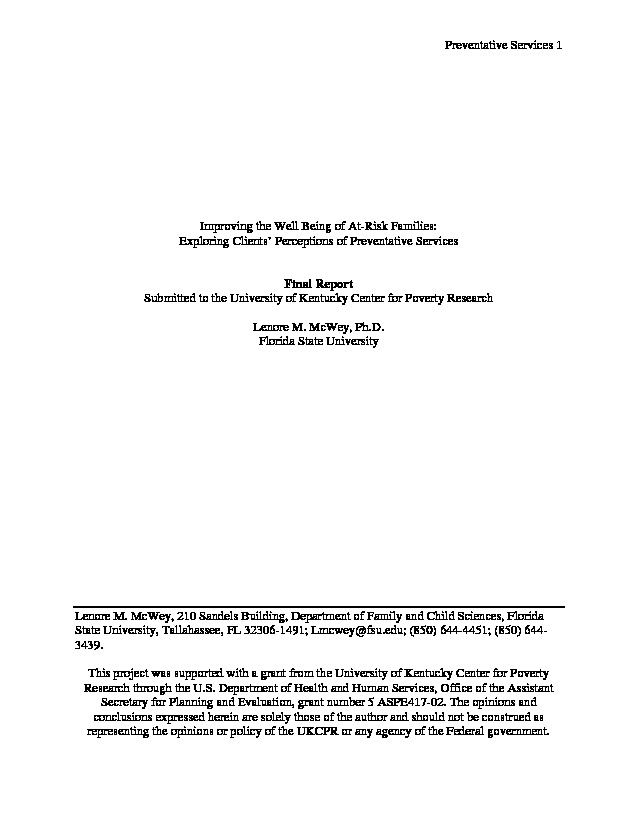 Preventative Services 1

Improving the Well Being of At-Risk Families:
Exploring Clients' Perceptions of Preventative Services

Final Report
Submitted to the University of Kentucky Center for Poverty Research

Lenore M. McWey, Ph.D.
Florida State University

Lenore M. McWey, 210 Sandels Building, Department of Family and Child Sciences, Florida State University, Tallahassee, FL 32306-1491; Lmcwey@fsu.edu; (850) 644-4451; (850) 644-3439.

This project was supported with a grant from the University of Kentucky Center for Poverty Research through the U.S. Department of Health and Human Services, Office of the Assistant Secretary for Planning and Evaluation, grant number 5 ASPE417-02. The opinions and conclusions expressed herein are solely those of the author and should not be construed as representing the opinions or policy of the UKCPR or any agency of the Federal government.